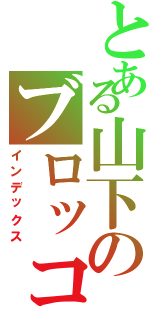 とある山下のブロッコ
インデックス